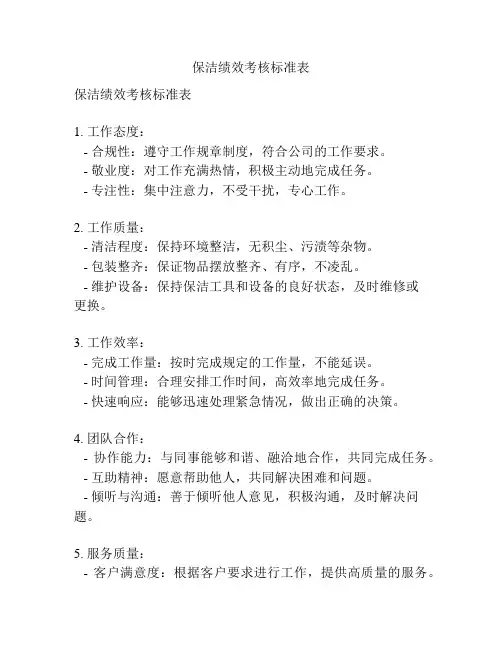 保洁绩效考核标准表

保洁绩效考核标准表

1. 工作态度：
- 合规性：遵守工作规章制度，符合公司的工作要求。
- 敬业度：对工作充满热情，积极主动地完成任务。
- 专注性：集中注意力，不受干扰，专心工作。

2. 工作质量：
- 清洁程度：保持环境整洁，无积尘、污渍等杂物。
- 包装整齐：保证物品摆放整齐、有序，不凌乱。
- 维护设备：保持保洁工具和设备的良好状态，及时维修或更换。

3. 工作效率：
- 完成工作量：按时完成规定的工作量，不能延误。
- 时间管理：合理安排工作时间，高效率地完成任务。
- 快速响应：能够迅速处理紧急情况，做出正确的决策。

4. 团队合作：
- 协作能力：与同事能够和谐、融洽地合作，共同完成任务。
- 互助精神：愿意帮助他人，共同解决困难和问题。
- 倾听与沟通：善于倾听他人意见，积极沟通，及时解决问题。

5. 服务质量：
- 客户满意度：根据客户要求进行工作，提供高质量的服务。